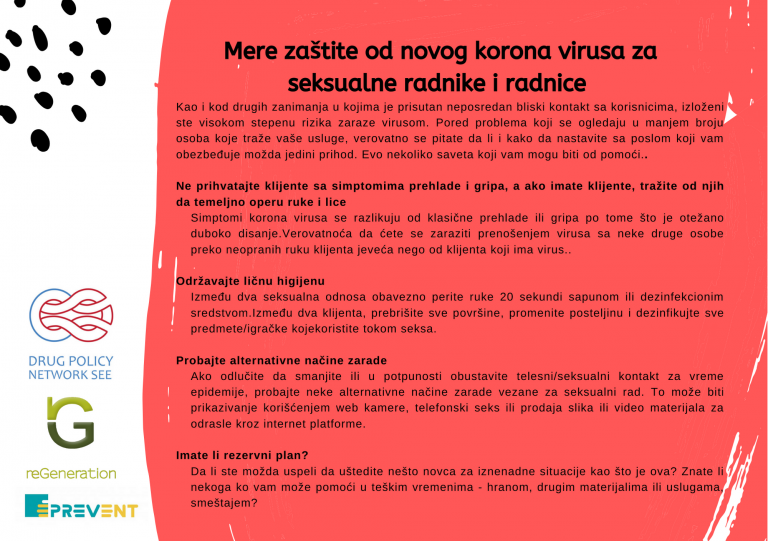 Mere zaštite od novog korona virusa za seksualne radnike i radnice

Kao i kod drugih zanimanja u kojima je prisutan neposredan bliski kontakt sa korisnicima, izloženi ste visokom stepenu rizika zaraze virusom. Pored problema koji se ogledaju u manjem broju osoba koje traže vaše usluge, verovatno se pitate da li i kako da nastavite sa poslom koji vam obezbeđuje možda jedini prihod. Evo nekoliko saveta koji vam mogu biti od pomoći..

Ne prihvatajte klijente sa simptomima prehlade i gripa, a ako imate klijente, tražite od njih da temeljno operu ruke i lice

Simptomi korona virusa se razlikuju od klasične prehlade ili gripa po tome što je otežano duboko disanje.Verovatnoća da ćete se zaraziti prenošenjem virusa sa neke druge osobe preko neopranih ruku klijenta jeveća nego od klijenta koji ima virus..

Održavajte ličnu higijenu

Između dva seksualna odnosa obavezno perite ruke 20 sekundi sapunom ili dezinfekcionim sredstvom.Između dva klijenta, prebrišite sve površine, promenite posteljinu i dezinfikujte sve predmete/igračke kojekoristite tokom seksa.

Probajte alternativne načine zarade

Ako odlučite da smanjite ili u potpunosti obustavite telesni/seksualni kontakt za vreme epidemije, probajte neke alternativne načine zarade vezane za seksualni rad. To može biti prikazivanje korišćenjem web kamere, telefonski seks ili prodaja slika ili video materijala za odrasle kroz internet platforme.

Imate li rezervni plan?

Da li ste možda uspeli da uštedite nešto novca za iznenadne situacije kao što je ova? Znate li nekoga ko vam može pomoći u teškim vremenima - hranom, drugim materijalima ili uslugama, smeštajem?

DRUG POLICY
NETWORK SEE

reGeneration

PREVENT